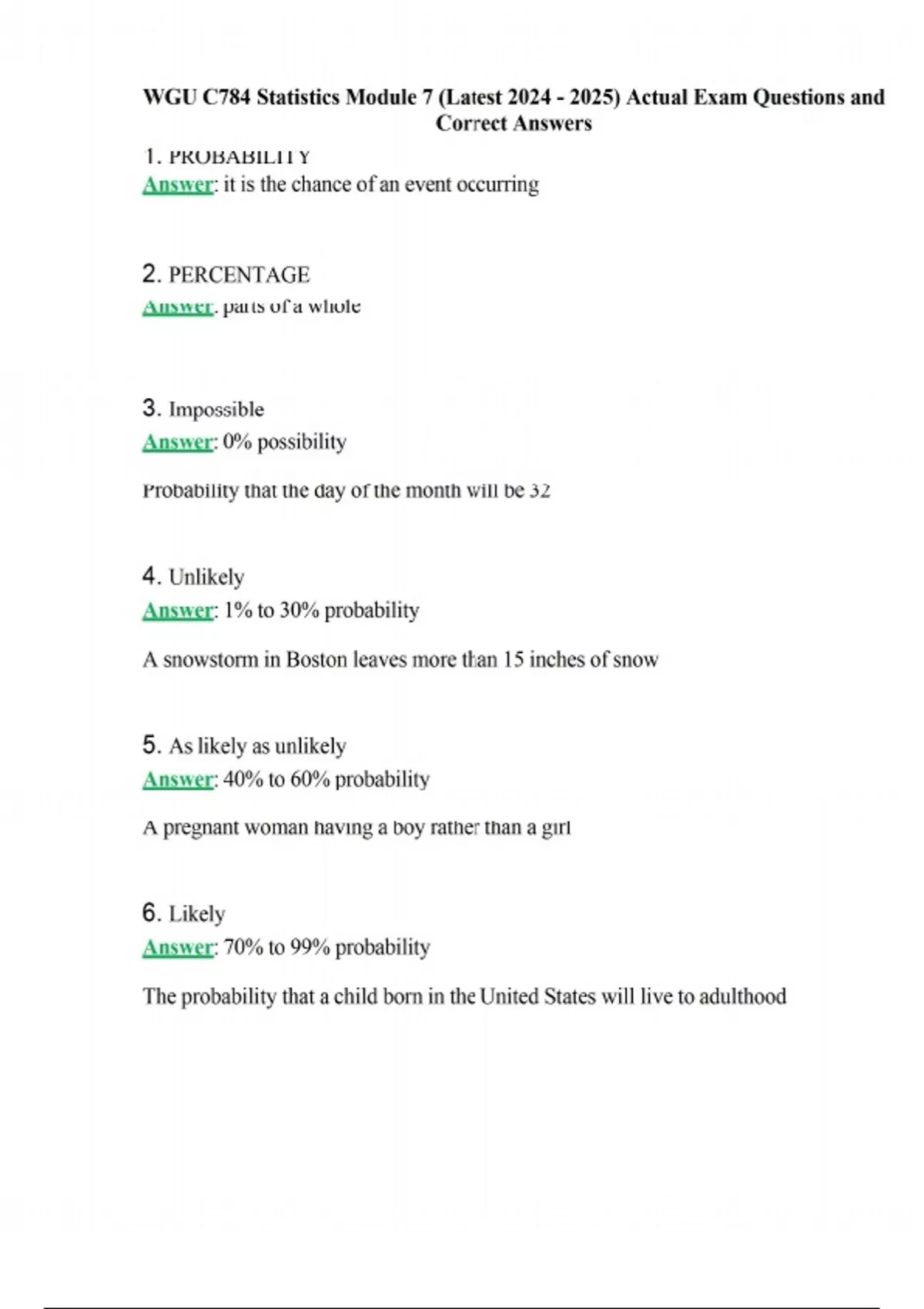 WGU C784 Statistics Module 7 (Latest 2024 - 2025) Actual Exam Questions and Correct Answers

1. PROBABILITY
Answer: it is the chance of an event occurring

2. PERCENTAGE
Answer: parts of a whole

3. Impossible
Answer: 0% possibility

Probability that the day of the month will be 32

4. Unlikely
Answer: 1% to 30% probability

A snowstorm in Boston leaves more than 15 inches of snow

5. As likely as unlikely
Answer: 40% to 60% probability

A pregnant woman having a boy rather than a girl

6. Likely
Answer: 70% to 99% probability

The probability that a child born in the United States will live to adulthood